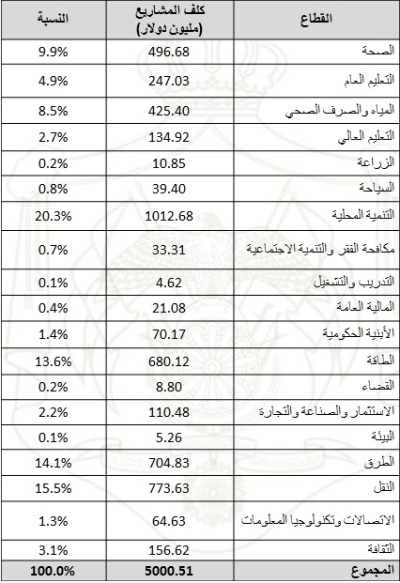 | القطاع | كلف المشاريع (مليون دولار) | النسبة |
|---|---|---|
| الصحة | 496.68 | 9.9% |
| التعليم العام | 247.03 | 4.9% |
| المياه والصرف الصحي | 425.40 | 8.5% |
| التعليم العالي | 134.92 | 2.7% |
| الزراعة | 10.85 | 0.2% |
| السياحة | 39.40 | 0.8% |
| التنمية المحلية | 1012.68 | 20.3% |
| مكافحة الفقر والتنمية الاجتماعية | 33.31 | 0.7% |
| التدريب والتشغيل | 4.62 | 0.1% |
| المالية العامة | 21.08 | 0.4% |
| الأبنية الحكومية | 70.17 | 1.4% |
| الطاقة | 680.12 | 13.6% |
| القضاء | 8.80 | 0.2% |
| الاستثمار والصناعة والتجارة | 110.48 | 2.2% |
| البيئة | 5.26 | 0.1% |
| الطرق | 704.83 | 14.1% |
| النقل | 773.63 | 15.5% |
| الاتصالات وتكنولوجيا المعلومات | 64.63 | 1.3% |
| الثقافة | 156.62 | 3.1% |
| المجموع | 5000.51 | 100.0% |